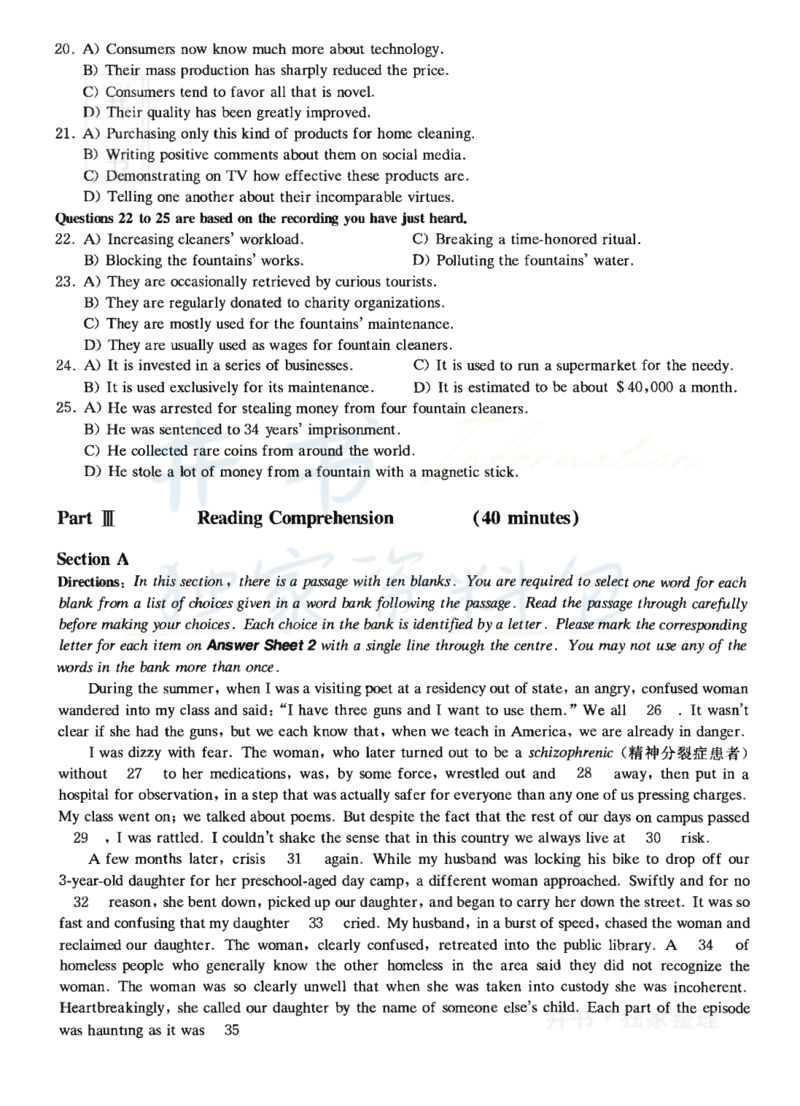 20. A) Consumers now know much more about technology.
B) Their mass production has sharply reduced the price.
C) Consumers tend to favor all that is novel.
D) Their quality has been greatly improved.
21. A) Purchasing only this kind of products for home cleaning.
B) Writing positive comments about them on social media.
C) Demonstrating on TV how effective these products are.
D) Telling one another about their incomparable virtues.
Questions 22 to 25 are based on the recording you have just heard.
22. A) Increasing cleaners' workload.
B) Blocking the fountains' works.
C) Breaking a time-honored ritual.
D) Polluting the fountains' water.
23. A) They are occasionally retrieved by curious tourists.
B) They are regularly donated to charity organizations.
C) They are mostly used for the fountains' maintenance.
D) They are usually used as wages for fountain cleaners.
24. A) It is invested in a series of businesses.
B) It is used exclusively for its maintenance.
C) It is used to run a supermarket for the needy.
D) It is estimated to be about $40,000 a month.
25. A) He was arrested for stealing money from four fountain cleaners.
B) He was sentenced to 34 years' imprisonment.
C) He collected rare coins from around the world.
D) He stole a lot of money from a fountain with a magnetic stick.

Part Ⅲ Reading Comprehension (40 minutes)

Section A
Directions: In this section, there is a passage with ten blanks. You are required to select one word for each blank from a list of choices given in a word bank following the passage. Read the passage through carefully before making your choices. Each choice in the bank is identified by a letter. Please mark the corresponding letter for each item on Answer Sheet 2 with a single line through the centre. You may not use any of the words in the bank more than once.

During the summer, when I was a visiting poet at a residency out of state, an angry, confused woman wandered into my class and said: "I have three guns and I want to use them." We all 26 . It wasn't clear if she had the guns, but we each know that, when we teach in America, we are already in danger.

I was dizzy with fear. The woman, who later turned out to be a schizophrenic (精神分裂症患者) without 27 to her medications, was, by some force, wrestled out and 28 away, then put in a hospital for observation, in a step that was actually safer for everyone than any one of us pressing charges. My class went on; we talked about poems. But despite the fact that the rest of our days on campus passed 29 , I was rattled. I couldn't shake the sense that in this country we always live at 30 risk.

A few months later, crisis 31 again. While my husband was locking his bike to drop off our 3-year-old daughter for her preschool-aged day camp, a different woman approached. Swiftly and for no 32 reason, she bent down, picked up our daughter, and began to carry her down the street. It was so fast and confusing that my daughter 33 cried. My husband, in a burst of speed, chased the woman and reclaimed our daughter. The woman, clearly confused, retreated into the public library. A 34 of homeless people who generally know the other homeless in the area said they did not recognize the woman. The woman was so clearly unwell that when she was taken into custody she was incoherent. Heartbreakingly, she called our daughter by the name of someone else's child. Each part of the episode was haunting as it was 35